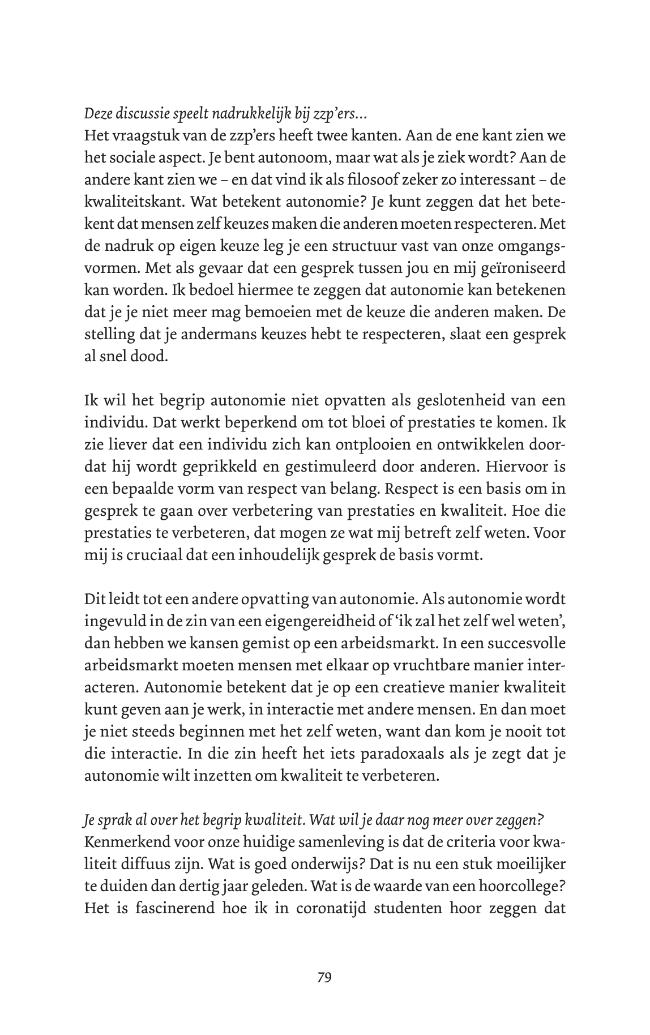 Deze discussie speelt nadrukkelijk bij zzp'ers...
Het vraagstuk van de zzp'ers heeft twee kanten. Aan de ene kant zien we het sociale aspect. Je bent autonoom, maar wat als je ziek wordt? Aan de andere kant zien we – en dat vind ik als filosoof zeker zo interessant – de kwaliteitskant. Wat betekent autonomie? Je kunt zeggen dat het betekent dat mensen zelf keuzes maken die anderen moeten respecteren. Met de nadruk op eigen keuze leg je een structuur vast van onze omgangsvormen. Met als gevaar dat een gesprek tussen jou en mij geïroniseerd kan worden. Ik bedoel hiermee te zeggen dat autonomie kan betekenen dat je je niet meer mag bemoeien met de keuze die anderen maken. De stelling dat je andermans keuzes hebt te respecteren, slaat een gesprek al snel dood.

Ik wil het begrip autonomie niet opvatten als geslotenheid van een individu. Dat werkt beperkend om tot bloei of prestaties te komen. Ik zie liever dat een individu zich kan ontplooien en ontwikkelen doordat hij wordt geprikkeld en gestimuleerd door anderen. Hiervoor is een bepaalde vorm van respect van belang. Respect is een basis om in gesprek te gaan over verbetering van prestaties en kwaliteit. Hoe die prestaties te verbeteren, dat mogen ze wat mij betreft zelf weten. Voor mij is cruciaal dat een inhoudelijk gesprek de basis vormt.

Dit leidt tot een andere opvatting van autonomie. Als autonomie wordt ingevuld in de zin van een eigengereidheid of 'ik zal het zelf wel weten', dan hebben we kansen gemist op een arbeidsmarkt. In een succesvolle arbeidsmarkt moeten mensen met elkaar op vruchtbare manier interacteren. Autonomie betekent dat je op een creatieve manier kwaliteit kunt geven aan je werk, in interactie met andere mensen. En dan moet je niet steeds beginnen met het zelf weten, want dan kom je nooit tot die interactie. In die zin heeft het iets paradoxaals als je zegt dat je autonomie wilt inzetten om kwaliteit te verbeteren.

Je sprak al over het begrip kwaliteit. Wat wil je daar nog meer over zeggen?
Kenmerkend voor onze huidige samenleving is dat de criteria voor kwaliteit diffuus zijn. Wat is goed onderwijs? Dat is nu een stuk moeilijker te duiden dan dertig jaar geleden. Wat is de waarde van een hoorcollege? Het is fascinerend hoe ik in coronatijd studenten hoor zeggen dat

79